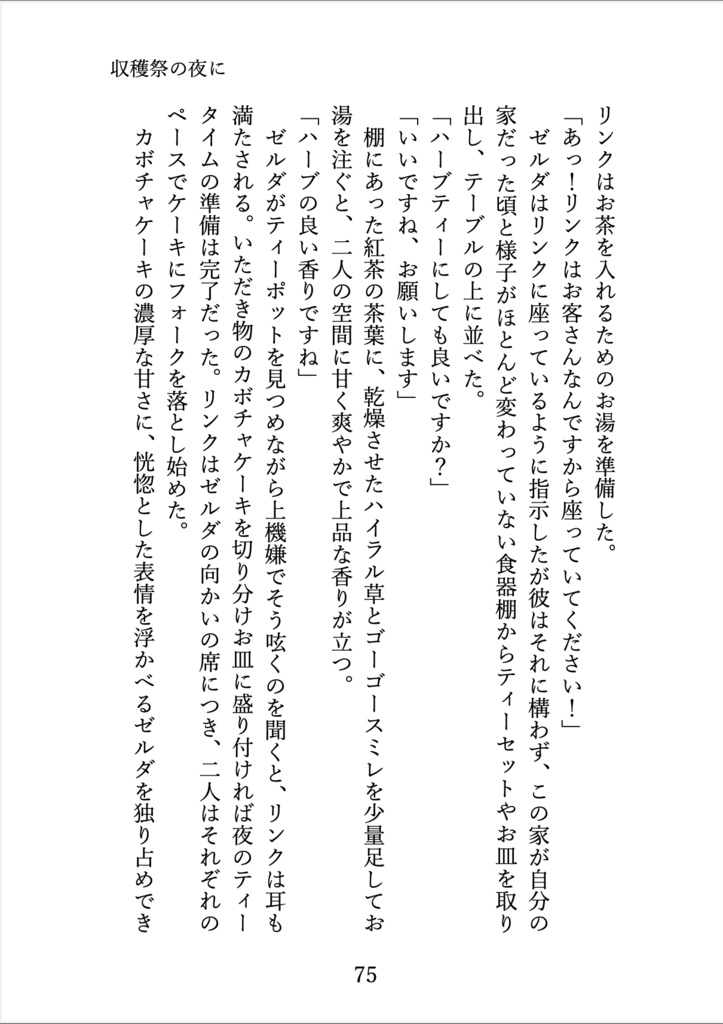 収穫祭の夜に

リンクはお茶を入れるためのお湯を準備した。

「あっ！リンクはお客さんなんですから座っていてください！」

ゼルダはリンクに座っているように指示したが彼はそれに構わず、この家が自分の家だった頃と様子がほとんど変わっていない食器棚からティーセットやお皿を取り出し、テーブルの上に並べた。

「ハーブティーにしても良いですか？」

「いいですね、お願いします」

棚にあった紅茶の茶葉に、乾燥させたハイラル草とゴーゴースミレを少量足してお湯を注ぐと、二人の空間に甘く爽やかで上品な香りが立つ。

「ハーブの良い香りですね」

ゼルダがティーポットを見つめながら上機嫌でそう呟くのを聞くと、リンクは耳も満たされる。いただき物のカボチャケーキを切り分けお皿に盛り付ければ夜のティータイムの準備は完了だった。リンクはゼルダの向かいの席につき、二人はそれぞれのペースでケーキにフォークを落とし始めた。

カボチャケーキの濃厚な甘さに、恍惚とした表情を浮かべるゼルダを独り占めでき

75